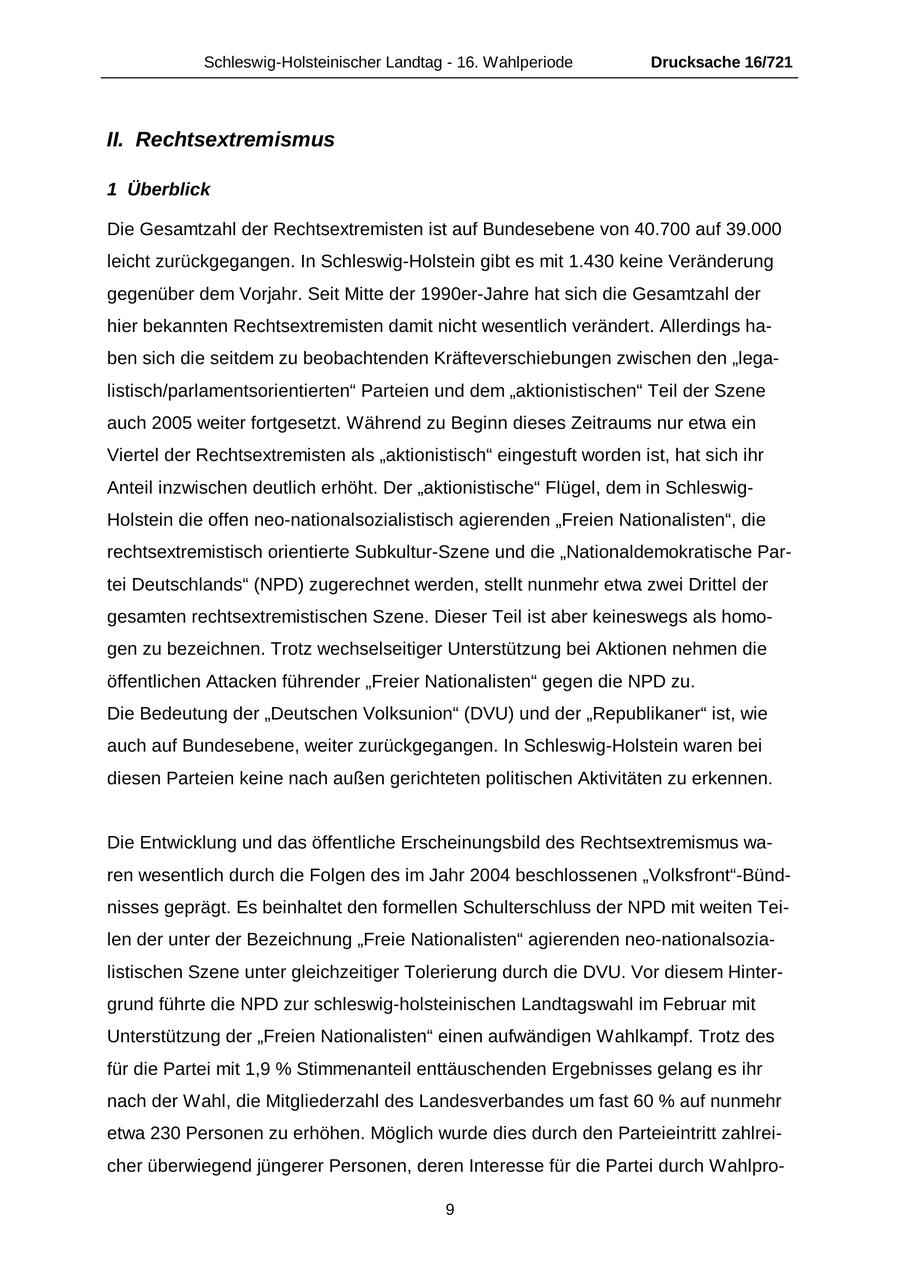 Schleswig-Holsteinischer Landtag - 16. Wahlperiode Drucksache 16/721

II. Rechtsextremismus

1 Überblick

Die Gesamtzahl der Rechtsextremisten ist auf Bundesebene von 40.700 auf 39.000 leicht zurückgegangen. In Schleswig-Holstein gibt es mit 1.430 keine Veränderung gegenüber dem Vorjahr. Seit Mitte der 1990er-Jahre hat sich die Gesamtzahl der hier bekannten Rechtsextremisten damit nicht wesentlich verändert. Allerdings haben sich die seitdem zu beobachtenden Kräfteverschiebungen zwischen den „legalistisch/parlamentsorientierten“ Parteien und dem „aktionistischen“ Teil der Szene auch 2005 weiter fortgesetzt. Während zu Beginn dieses Zeitraums nur etwa ein Viertel der Rechtsextremisten als „aktionistisch“ eingestuft worden ist, hat sich ihr Anteil inzwischen deutlich erhöht. Der „aktionistische“ Flügel, dem in Schleswig-Holstein die offen neo-nationalsozialistisch agierenden „Freien Nationalisten“, die rechtsextremistisch orientierte Subkultur-Szene und die „Nationaldemokratische Partei Deutschlands“ (NPD) zugerechnet werden, stellt nunmehr etwa zwei Drittel der gesamten rechtsextremistischen Szene. Dieser Teil ist aber keineswegs als homogen zu bezeichnen. Trotz wechselseitiger Unterstützung bei Aktionen nehmen die öffentlichen Attacken führender „Freier Nationalisten“ gegen die NPD zu.
Die Bedeutung der „Deutschen Volksunion“ (DVU) und der „Republikaner“ ist, wie auch auf Bundesebene, weiter zurückgegangen. In Schleswig-Holstein waren bei diesen Parteien keine nach außen gerichteten politischen Aktivitäten zu erkennen.

Die Entwicklung und das öffentliche Erscheinungsbild des Rechtsextremismus waren wesentlich durch die Folgen des im Jahr 2004 beschlossenen „Volksfront“-Bündnisses geprägt. Es beinhaltet den formellen Schulterschluss der NPD mit weiten Teilen der unter der Bezeichnung „Freie Nationalisten“ agierenden neo-nationalsozialistischen Szene unter gleichzeitiger Tolerierung durch die DVU. Vor diesem Hintergrund führte die NPD zur schleswig-holsteinischen Landtagswahl im Februar mit Unterstützung der „Freien Nationalisten“ einen aufwändigen Wahlkampf. Trotz des für die Partei mit 1,9 % Stimmenanteil enttäuschenden Ergebnisses gelang es ihr nach der Wahl, die Mitgliederzahl des Landesverbandes um fast 60 % auf nunmehr etwa 230 Personen zu erhöhen. Möglich wurde dies durch den Parteieintritt zahlreicher überwiegend jüngerer Personen, deren Interesse für die Partei durch Wahlpro-

9